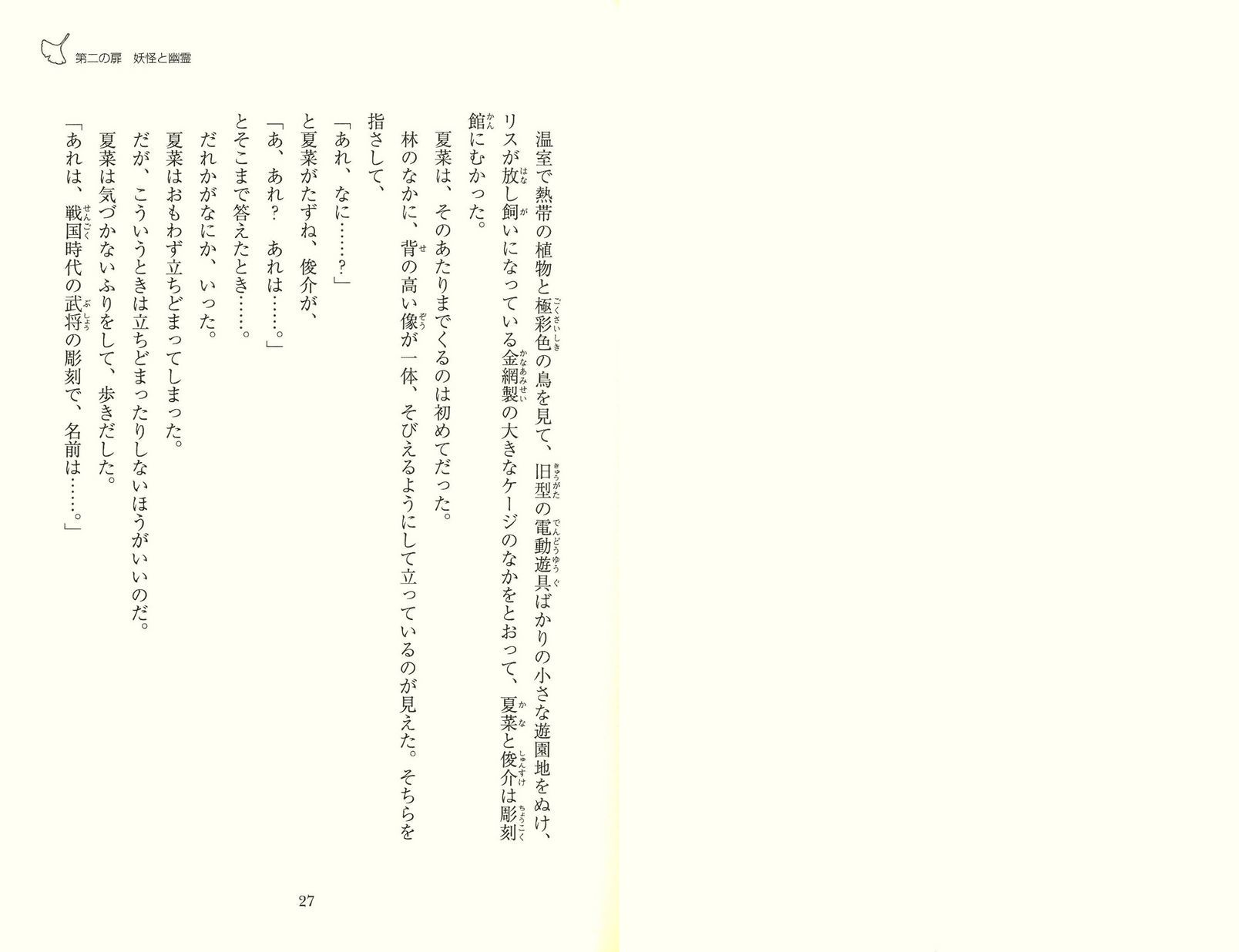 第二の扉　妖怪と幽霊

温室で熱帯の植物と極彩色の鳥を見て、旧型の電動遊具ばかりの小さな遊園地をぬけ、リスが放し飼いになっている金網製の大きなケージのなかをとおって、夏菜と俊介は彫刻館にむかった。

夏菜は、そのあたりまでくるのは初めてだった。

林のなかに、背の高い像が一体、そびえるようにして立っているのが見えた。そちらを指さして、

「あれ、なに……？」

と夏菜がたずね、俊介が、

「あ、あれ？　あれは……。」

とそこまで答えたとき……。

だれかがなにか、いった。

夏菜はおもわず立ちどまってしまった。

だが、こういうときは立ちどまったりしないほうがいいのだ。

夏菜は気づかないふりをして、歩きだした。

「あれは、戦国時代の武将の彫刻で、名前は……。」

27